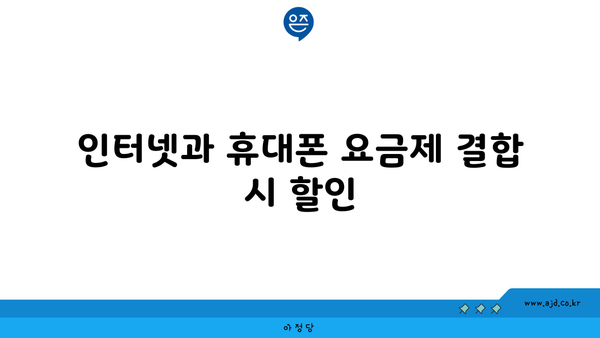 은즈

인터넷과 휴대폰 요금제 결합 시 할인

www.ajd.co.kr

아정당